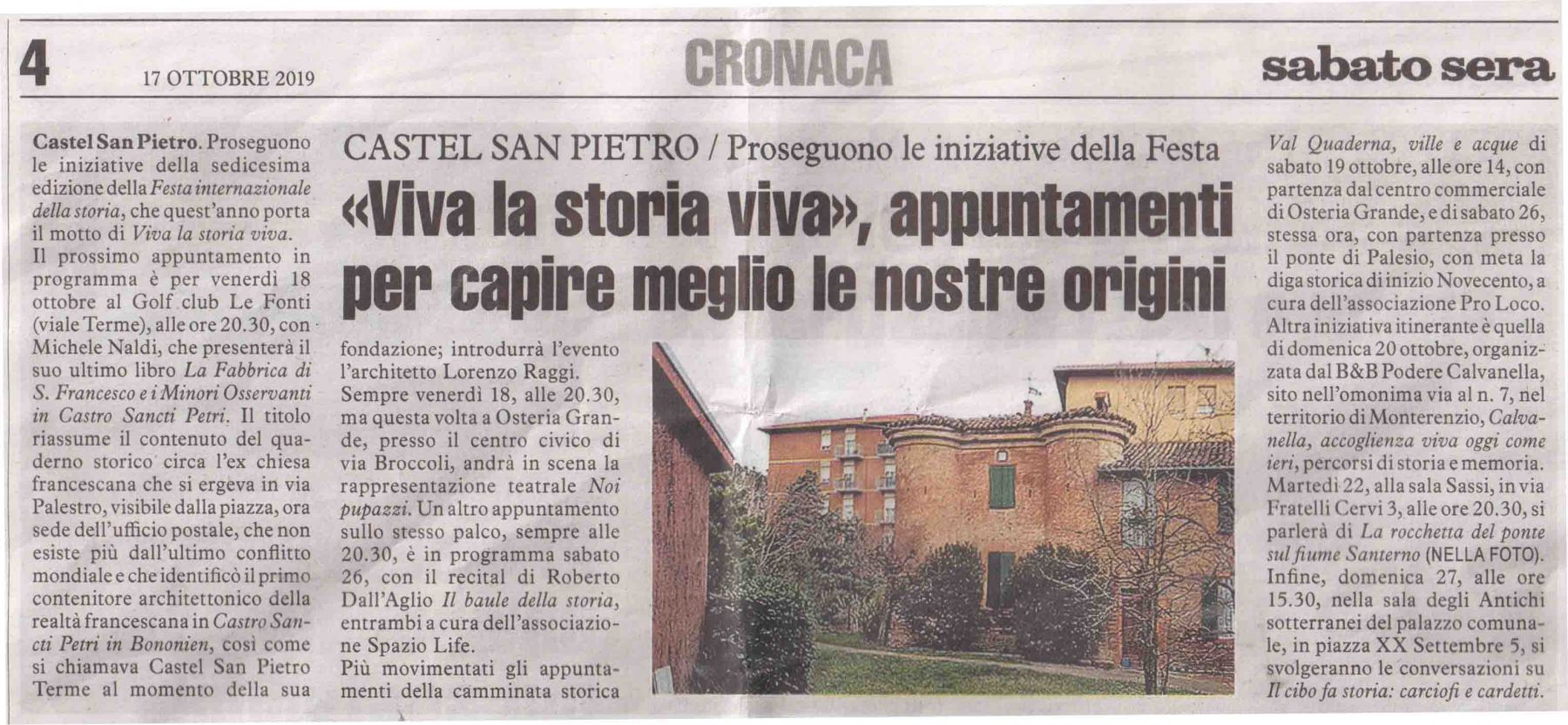 4 17 OTTOBRE 2019

CRONACA

sabato sera

CASTEL SAN PIETRO / Proseguono le iniziative della Festa

«Viva la storia viva», appuntamenti per capire meglio le nostre origini

Castel San Pietro. Proseguono le iniziative della sedicesima edizione della Festa internazionale della storia, che quest'anno porta il motto di Viva la storia viva.
Il prossimo appuntamento in programma è per venerdì 18 ottobre al Golf club Le Fonti (viale Terme), alle ore 20.30, con Michele Naldi, che presenterà il suo ultimo libro La Fabbrica di S. Francesco e i Minori Osservanti in Castro Sancti Petri. Il titolo riassume il contenuto del quaderno storico circa l'ex chiesa francescana che si ergeva in via Palestro, visibile dalla piazza, ora sede dell'ufficio postale, che non esiste più dall'ultimo conflitto mondiale e che identificò il primo contenitore architettonico della realtà francescana in Castro Sancti Petri in Bononien, così come si chiamava Castel San Pietro Terme al momento della sua fondazione; introdurrà l'evento l'architetto Lorenzo Raggi.
Sempre venerdì 18, alle 20.30, ma questa volta a Osteria Grande, presso il centro civico di via Broccoli, andrà in scena la rappresentazione teatrale Noi pupazzi. Un altro appuntamento sullo stesso palco, sempre alle 20.30, è in programma sabato 26, con il recital di Roberto Dall'Aglio Il baule della storia, entrambi a cura dell'associazione Spazio Life.
Più movimentati gli appuntamenti della camminata storica Val Quaderna, ville e acque di sabato 19 ottobre, alle ore 14, con partenza dal centro commerciale di Osteria Grande, e di sabato 26, stessa ora, con partenza presso il ponte di Palesio, con meta la diga storica di inizio Novecento, a cura dell'associazione Pro Loco.
Altra iniziativa itinerante è quella di domenica 20 ottobre, organizzata dal B&B Podere Calvanella, sito nell'omonima via al n. 7, nel territorio di Monterenzio, Calvanella, accoglienza viva oggi come ieri, percorsi di storia e memoria.
Martedì 22, alla sala Sassi, in via Fratelli Cervi 3, alle ore 20.30, si parlerà di La rocchetta del ponte sul fiume Santerno (NELLA FOTO).
Infine, domenica 27, alle ore 15.30, nella sala degli Antichi sotterranei del palazzo comunale, in piazza XX Settembre 5, si svolgeranno le conversazioni su Il cibo fa storia: carciofi e cardetti.